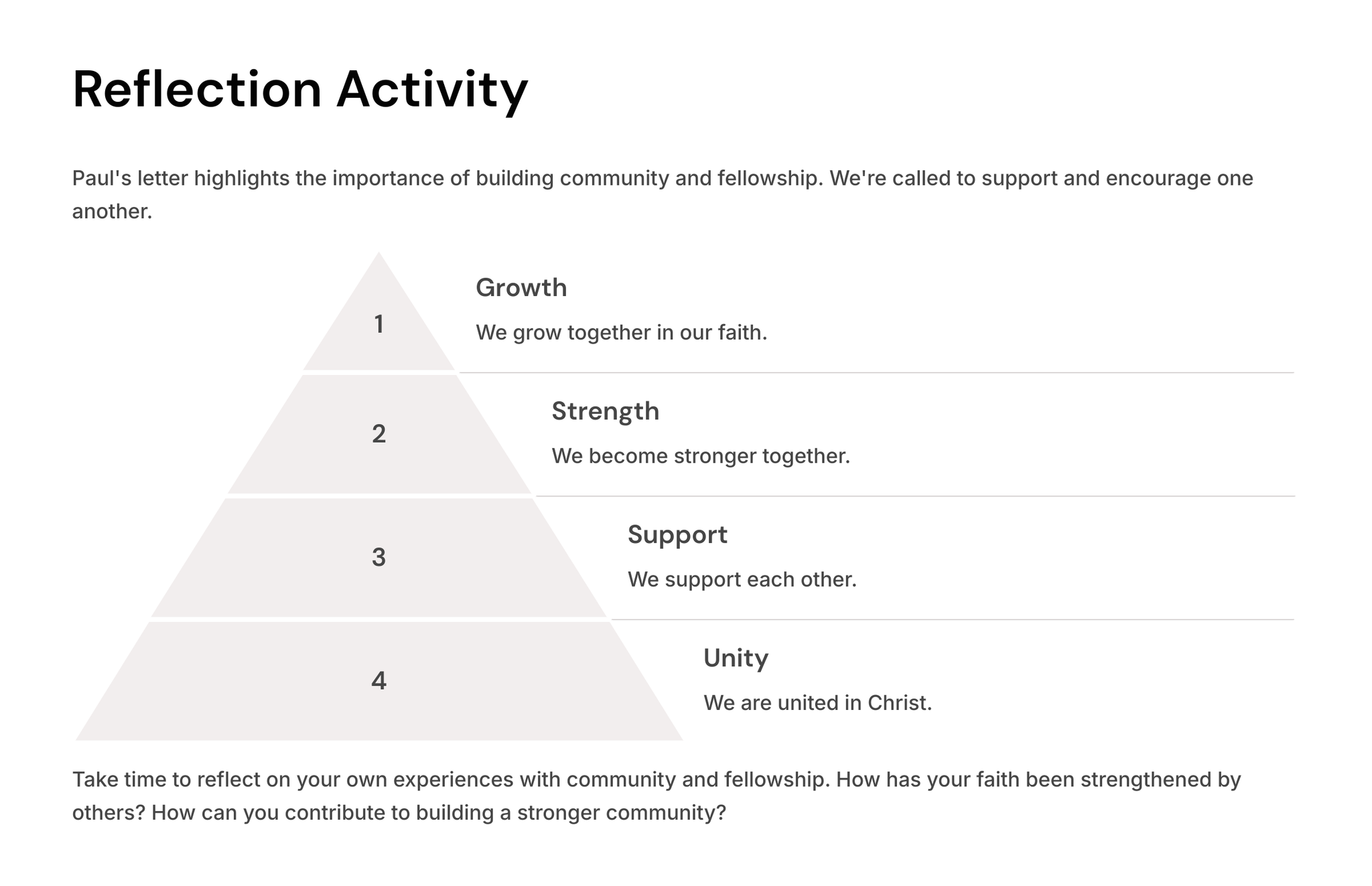 Reflection Activity

Paul's letter highlights the importance of building community and fellowship. We're called to support and encourage one another.

1

Growth

We grow together in our faith.

2

Strength

We become stronger together.

3

Support

We support each other.

4

Unity

We are united in Christ.

Take time to reflect on your own experiences with community and fellowship. How has your faith been strengthened by others? How can you contribute to building a stronger community?